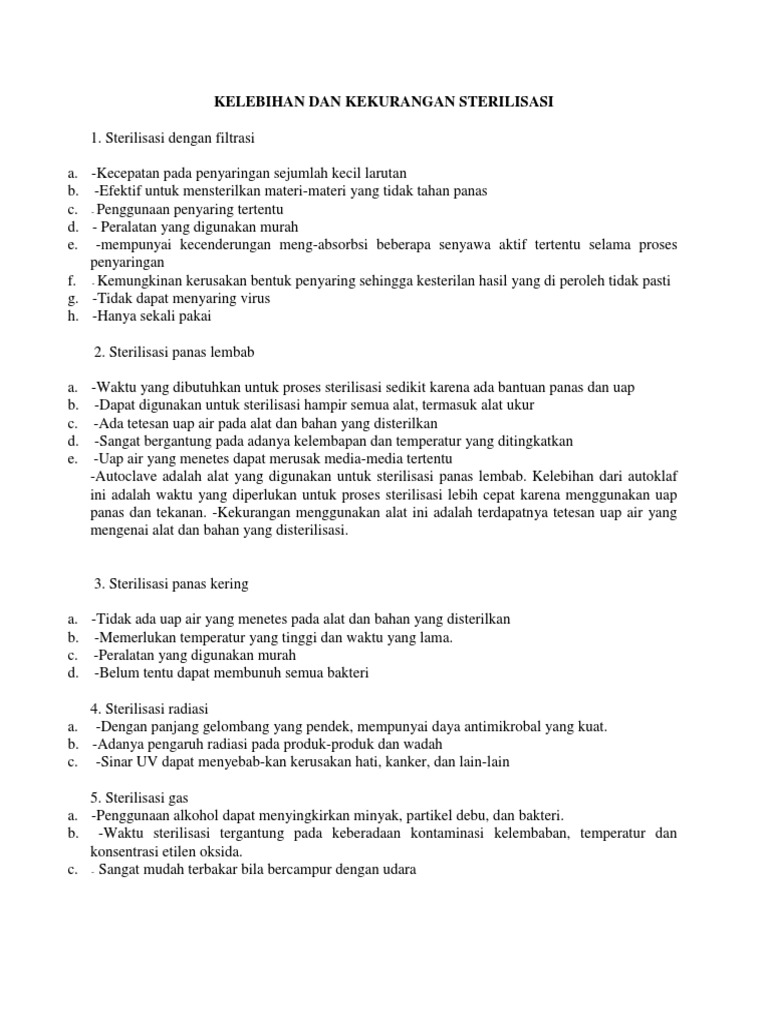 KELEBIHAN DAN KEKURANGAN STERILISASI

1. Sterilisasi dengan filtrasi

a. -Kecepatan pada penyaringan sejumlah kecil larutan
b. -Efektif untuk mensterilkan materi-materi yang tidak tahan panas
c. - Penggunaan penyaring tertentu
d. - Peralatan yang digunakan murah
e. -mempunyai kecenderungan meng-absorbsi beberapa senyawa aktif tertentu selama proses penyaringan
f. - Kemungkinan kerusakan bentuk penyaring sehingga kesterilan hasil yang di peroleh tidak pasti
g. -Tidak dapat menyaring virus
h. -Hanya sekali pakai

2. Sterilisasi panas lembab

a. -Waktu yang dibutuhkan untuk proses sterilisasi sedikit karena ada bantuan panas dan uap
b. -Dapat digunakan untuk sterilisasi hampir semua alat, termasuk alat ukur
c. -Ada tetesan uap air pada alat dan bahan yang disterilkan
d. -Sangat bergantung pada adanya kelembapan dan temperatur yang ditingkatkan
e. -Uap air yang menetes dapat merusak media-media tertentu
-Autoclave adalah alat yang digunakan untuk sterilisasi panas lembab. Kelebihan dari autoklaf ini adalah waktu yang diperlukan untuk proses sterilisasi lebih cepat karena menggunakan uap panas dan tekanan. -Kekurangan menggunakan alat ini adalah terdapatnya tetesan uap air yang mengenai alat dan bahan yang disterilisasi.

3. Sterilisasi panas kering

a. -Tidak ada uap air yang menetes pada alat dan bahan yang disterilkan
b. -Memerlukan temperatur yang tinggi dan waktu yang lama.
c. -Peralatan yang digunakan murah
d. -Belum tentu dapat membunuh semua bakteri

4. Sterilisasi radiasi
a. -Dengan panjang gelombang yang pendek, mempunyai daya antimikrobal yang kuat.
b. -Adanya pengaruh radiasi pada produk-produk dan wadah
c. -Sinar UV dapat menyebab-kan kerusakan hati, kanker, dan lain-lain

5. Sterilisasi gas
a. -Penggunaan alkohol dapat menyingkirkan minyak, partikel debu, dan bakteri.
b. -Waktu sterilisasi tergantung pada keberadaan kontaminasi kelembaban, temperatur dan konsentrasi etilen oksida.
c. - Sangat mudah terbakar bila bercampur dengan udara